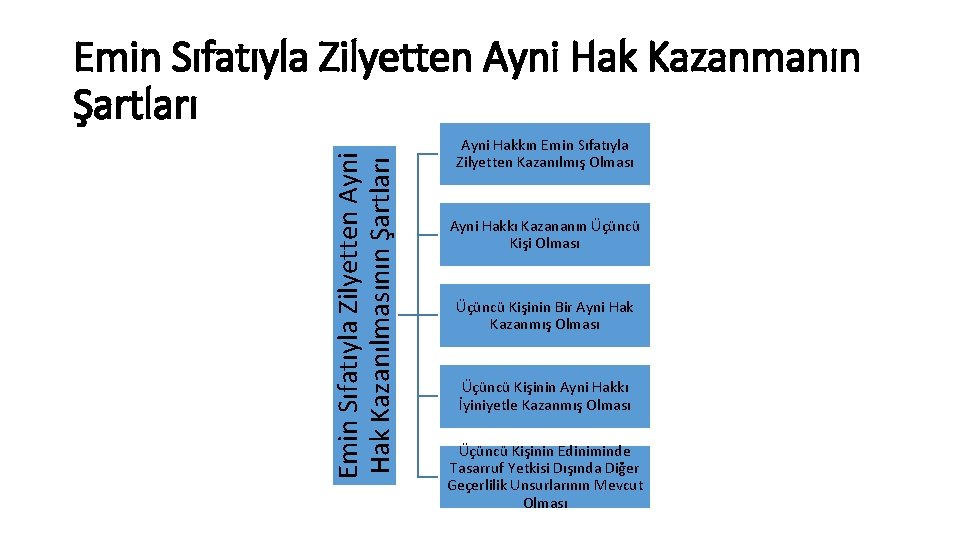 Emin Sıfatıyla Zilyetten Ayni Hak Kazanmanın Şartları

Emin Sıfatıyla Zilyetten Ayni Hak Kazanılmasının Şartları

Ayni Hakkın Emin Sıfatıyla Zilyetten Kazanılmış Olması

Ayni Hakkı Kazananın Üçüncü Kişi Olması

Üçüncü Kişinin Bir Ayni Hak Kazanmış Olması

Üçüncü Kişinin Ayni Hakkı İyiniyetle Kazanmış Olması

Üçüncü Kişinin Ediniminde Tasarruf Yetkisi Dışında Diğer Geçerlilik Unsurlarının Mevcut Olması